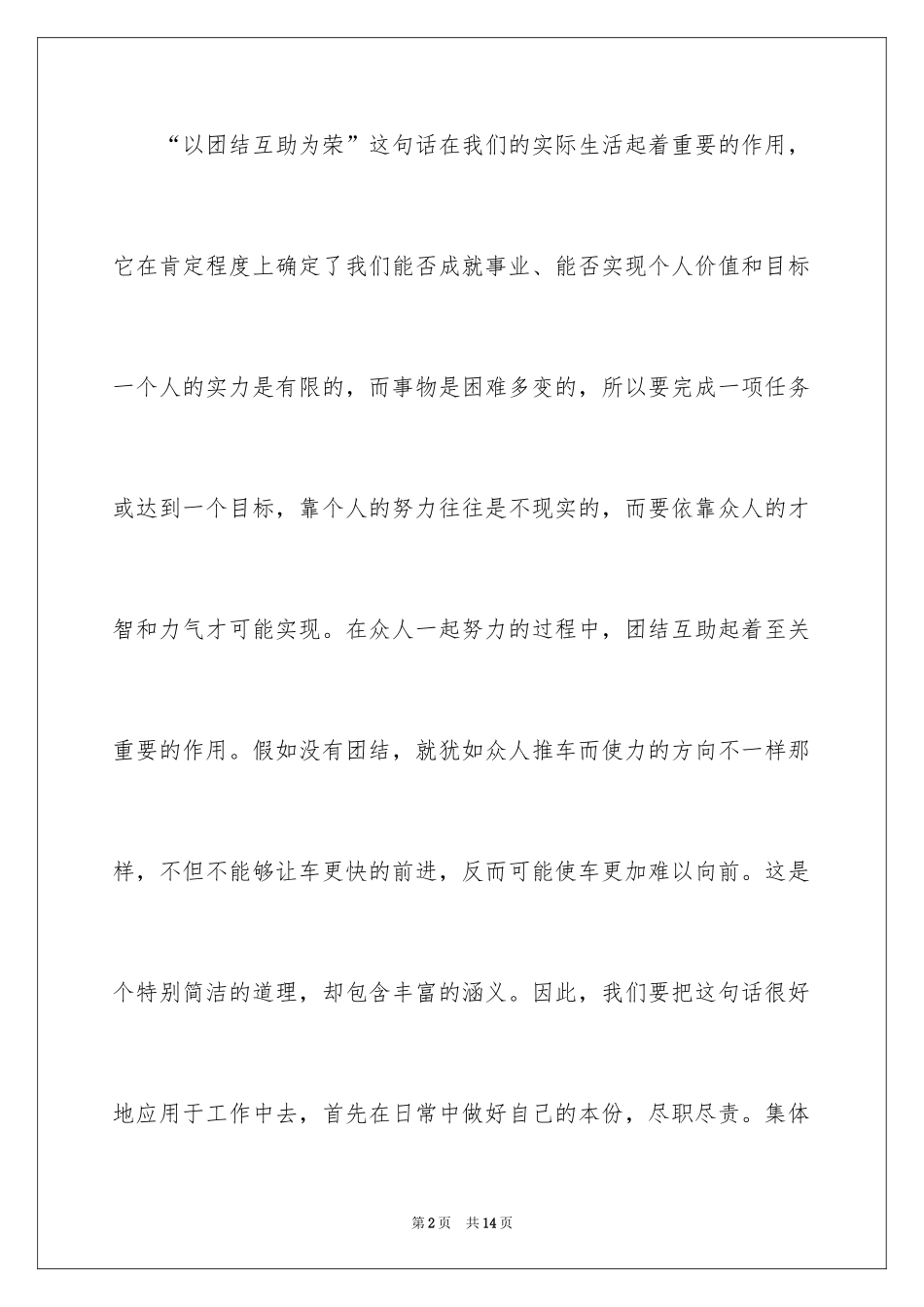 “以团结互助为荣”这句话在我们的实际生活起着重要的作用，它在肯定程度上确定了我们能否成就事业、能否实现个人价值和目标一个人的实力是有限的，而事物是困难多变的，所以要完成一项任务或达到一个目标，靠个人的努力往往是不现实的，而要依靠众人的才智和力气才可能实现。在众人一起努力的过程中，团结互助起着至关重要的作用。假如没有团结，就犹如众人推车而使力的方向不一样那样，不但不能够让车更快的前进，反而可能使车更加难以向前。这是个特别简洁的道理，却包含丰富的涵义。因此，我们要把这句话很好地应用于工作中去，首先在日常中做好自己的本份，尽职尽责。集体

第2页　共14页